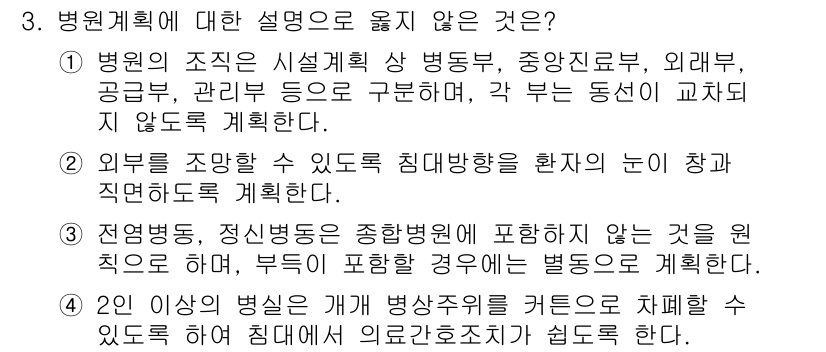 3. 병원계획에 대한 설명으로 옳지 않은 것은?

① 병원의 조직은 시설계획 상 병동부, 중앙진료부, 외래부, 공급부, 관리부 등으로 구분하며, 각 부는 동선이 교차되지 않도록 계획한다.

② 외부를 조망할 수 있도록 침대방향을 환자의 눈이 창과 직면하도록 계획한다.

③ 전염병동, 정신병동은 종합병원에 포함하지 않는 것을 원칙으로 하며, 부득이 포함할 경우에는 별동으로 계획한다.

④ 2인 이상의 병실은 개개 병상주위를 커튼으로 차폐할 수 있도록 하여 침대에서 의료간호조치가 쉽도록 한다.